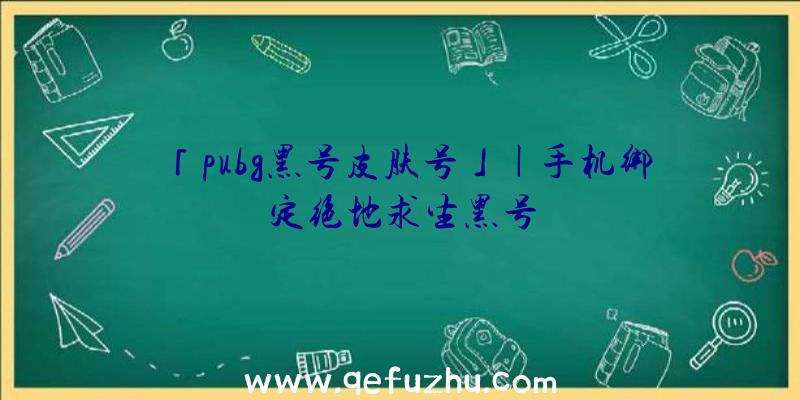 「pubg黑号皮肤号」|手机绑定绝地求生黑号

www.qefuzhu.com